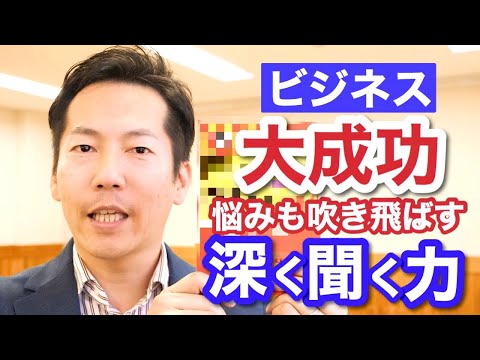 ビジネス
大成功
悩みも吹き飛ばす
深く聞く力